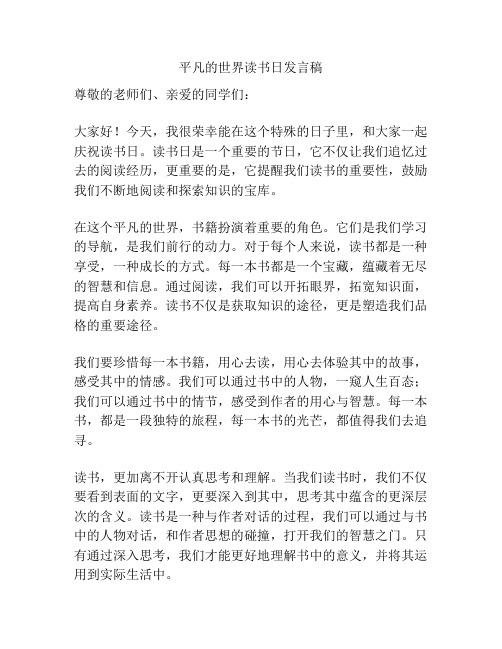 平凡的世界读书日发言稿

尊敬的老师们、亲爱的同学们：

大家好！今天，我很荣幸能在这个特殊的日子里，和大家一起庆祝读书日。读书日是一个重要的节日，它不仅让我们追忆过去的阅读经历，更重要的是，它提醒我们读书的重要性，鼓励我们不断地阅读和探索知识的宝库。

在这个平凡的世界，书籍扮演着重要的角色。它们是我们学习的导航，是我们前行的动力。对于每个人来说，读书都是一种享受，一种成长的方式。每一本书都是一个宝藏，蕴藏着无尽的智慧和信息。通过阅读，我们可以开拓眼界，拓宽知识面，提高自身素养。读书不仅是获取知识的途径，更是塑造我们品格的重要途径。

我们要珍惜每一本书籍，用心去读，用心去体验其中的故事，感受其中的情感。我们可以通过书中的人物，一窥人生百态；我们可以通过书中的情节，感受到作者的用心与智慧。每一本书，都是一段独特的旅程，每一本书的光芒，都值得我们去追寻。

读书，更加离不开认真思考和理解。当我们读书时，我们不仅要看到表面的文字，更要深入到其中，思考其中蕴含的更深层次的含义。读书是一种与作者对话的过程，我们可以通过与书中的人物对话，和作者思想的碰撞，打开我们的智慧之门。只有通过深入思考，我们才能更好地理解书中的意义，并将其运用到实际生活中。